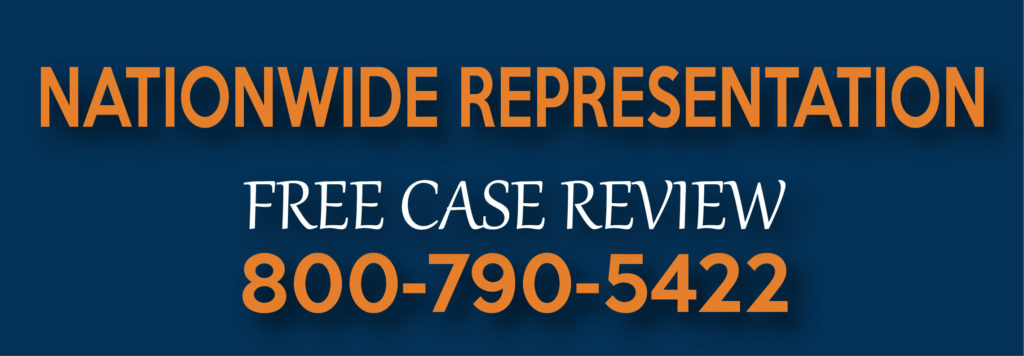 NATIONWIDE REPRESENTATION

FREE CASE REVIEW

800-790-5422